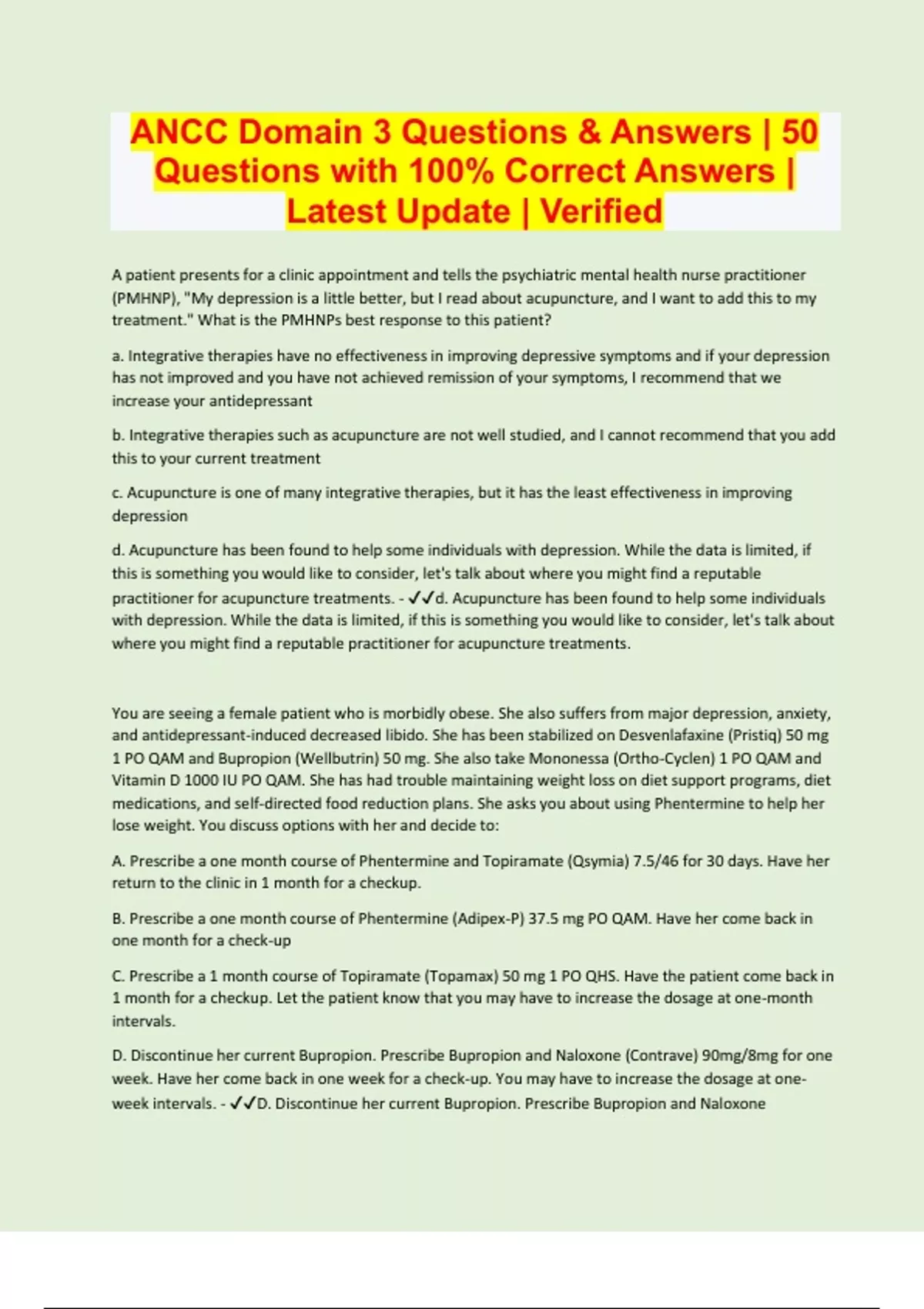 ANCC Domain 3 Questions & Answers | 50 Questions with 100% Correct Answers | Latest Update | Verified

A patient presents for a clinic appointment and tells the psychiatric mental health nurse practitioner (PMHNP), "My depression is a little better, but I read about acupuncture, and I want to add this to my treatment." What is the PMHNPs best response to this patient?

a. Integrative therapies have no effectiveness in improving depressive symptoms and if your depression has not improved and you have not achieved remission of your symptoms, I recommend that we increase your antidepressant

b. Integrative therapies such as acupuncture are not well studied, and I cannot recommend that you add this to your current treatment

c. Acupuncture is one of many integrative therapies, but it has the least effectiveness in improving depression

d. Acupuncture has been found to help some individuals with depression. While the data is limited, if this is something you would like to consider, let's talk about where you might find a reputable practitioner for acupuncture treatments. - ✓✓d. Acupuncture has been found to help some individuals with depression. While the data is limited, if this is something you would like to consider, let's talk about where you might find a reputable practitioner for acupuncture treatments.

You are seeing a female patient who is morbidly obese. She also suffers from major depression, anxiety, and antidepressant-induced decreased libido. She has been stabilized on Desvenlafaxine (Pristiq) 50 mg 1 PO QAM and Bupropion (Wellbutrin) 50 mg. She also take Mononessa (Ortho-Cyclen) 1 PO QAM and Vitamin D 1000 IU PO QAM. She has had trouble maintaining weight loss on diet support programs, diet medications, and self-directed food reduction plans. She asks you about using Phentermine to help her lose weight. You discuss options with her and decide to:

A. Prescribe a one month course of Phentermine and Topiramate (Qsymia) 7.5/46 for 30 days. Have her return to the clinic in 1 month for a checkup.

B. Prescribe a one month course of Phentermine (Adipex-P) 37.5 mg PO QAM. Have her come back in one month for a check-up

C. Prescribe a 1 month course of Topiramate (Topamax) 50 mg 1 PO QHS. Have the patient come back in 1 month for a checkup. Let the patient know that you may have to increase the dosage at one-month intervals.

D. Discontinue her current Bupropion. Prescribe Bupropion and Naloxone (Contrave) 90mg/8mg for one week. Have her come back in one week for a check-up. You may have to increase the dosage at one-week intervals. - ✓✓D. Discontinue her current Bupropion. Prescribe Bupropion and Naloxone